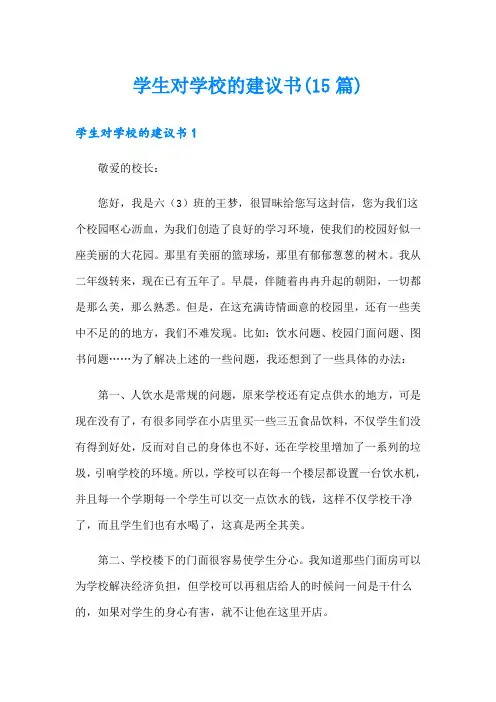 学生对学校的建议书(15 篇)

学生对学校的建议书 1

敬爱的校长：

您好，我是六（3）班的王梦，很冒昧给您写这封信，您为我们这个校园呕心沥血，为我们创造了良好的学习环境，使我们的校园好似一座美丽的大花园。那里有美丽的篮球场，那里有郁郁葱葱的树木。我从二年级转来，现在已有五年了。早晨，伴随着冉冉升起的朝阳，一切都是那么美，那么熟悉。但是，在这充满诗情画意的校园里，还有一些美中不足的的地方，我们不难发现。比如：饮水问题、校园门面问题、图书问题……为了解决上述的一些问题，我还想到了一些具体的办法：

第一、人饮水是常规的问题，原来学校还有定点供水的地方，可是现在没有了，有很多同学在小店里买一些三五食品饮料，不仅学生们没有得到好处，反而对自己的身体也不好，还在学校里增加了一系列的垃圾，引响学校的环境。所以，学校可以在每一个楼层都设置一台饮水机，并且每一个学期每一个学生可以交一点饮水的钱，这样不仅学校干净了，而且学生们也有水喝了，这真是两全其美。

第二、学校楼下的门面很容易使学生分心。我知道那些门面房可以为学校解决经济负担，但学校可以再租店给人的时候问一问是干什么的，如果对学生的身心有害，就不让他在这里开店。